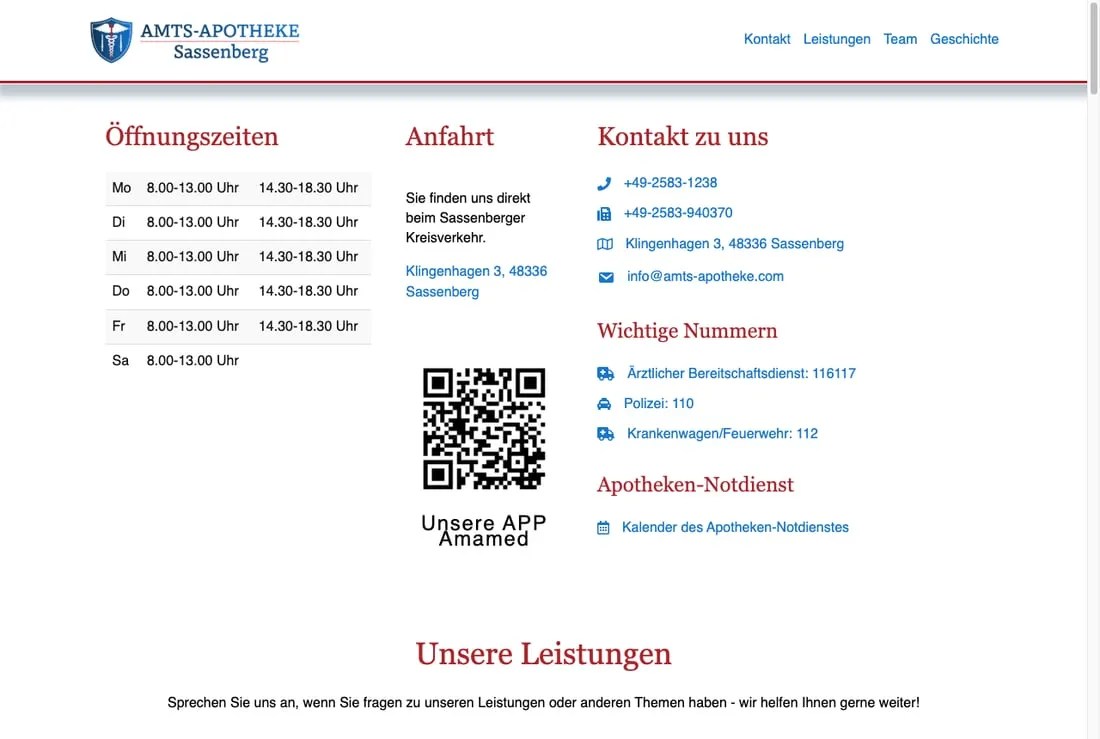 AMTS-APOTHEKE
Sassenberg

Kontakt Leistungen Team Geschichte

Öffnungszeiten

| Mo | 8.00-13.00 Uhr | 14.30-18.30 Uhr |
|---|---|---|
| Di | 8.00-13.00 Uhr | 14.30-18.30 Uhr |
| Mi | 8.00-13.00 Uhr | 14.30-18.30 Uhr |
| Do | 8.00-13.00 Uhr | 14.30-18.30 Uhr |
| Fr | 8.00-13.00 Uhr | 14.30-18.30 Uhr |
| Sa | 8.00-13.00 Uhr | |

Anfahrt

Sie finden uns direkt beim Sassenberger Kreisverkehr.

Klingenhagen 3, 48336 Sassenberg

Unsere APP
Amamed

Kontakt zu uns

+49-2583-1238

+49-2583-940370

Klingenhagen 3, 48336 Sassenberg

info@amts-apotheke.com

Wichtige Nummern

Ärztlicher Bereitschaftsdienst: 116117

Polizei: 110

Krankenwagen/Feuerwehr: 112

Apotheken-Notdienst

Kalender des Apotheken-Notdienstes

Unsere Leistungen

Sprechen Sie uns an, wenn Sie fragen zu unseren Leistungen oder anderen Themen haben - wir helfen Ihnen gerne weiter!